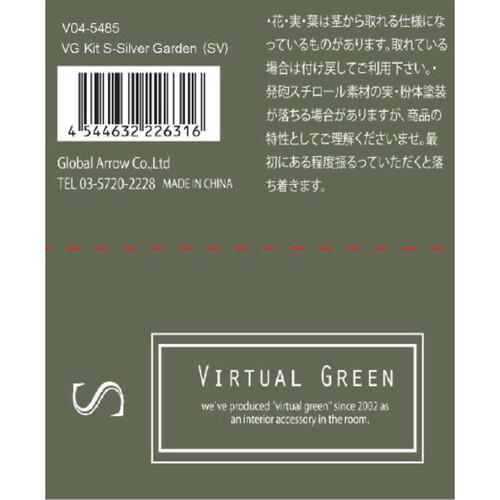 V04-5485
VG Kit S-Silver Garden (SV)

4 544632 226316

Global Arrow Co.,Ltd
TEL 03-5720-2228 MADE IN CHINA

・花・実・葉は茎から取れる仕様になっているものがあります。取れている場合は付け戻してご利用下さい。・発砲スチロール素材の実・粉体塗装が落ちる場合がありますが、商品の特性としてご理解くださいませ。最初にある程度振るっていただくと落ち着きます。

S

VIRTUAL GREEN
we've produced "virtual green" since 2002 as an interior accessory in the room.